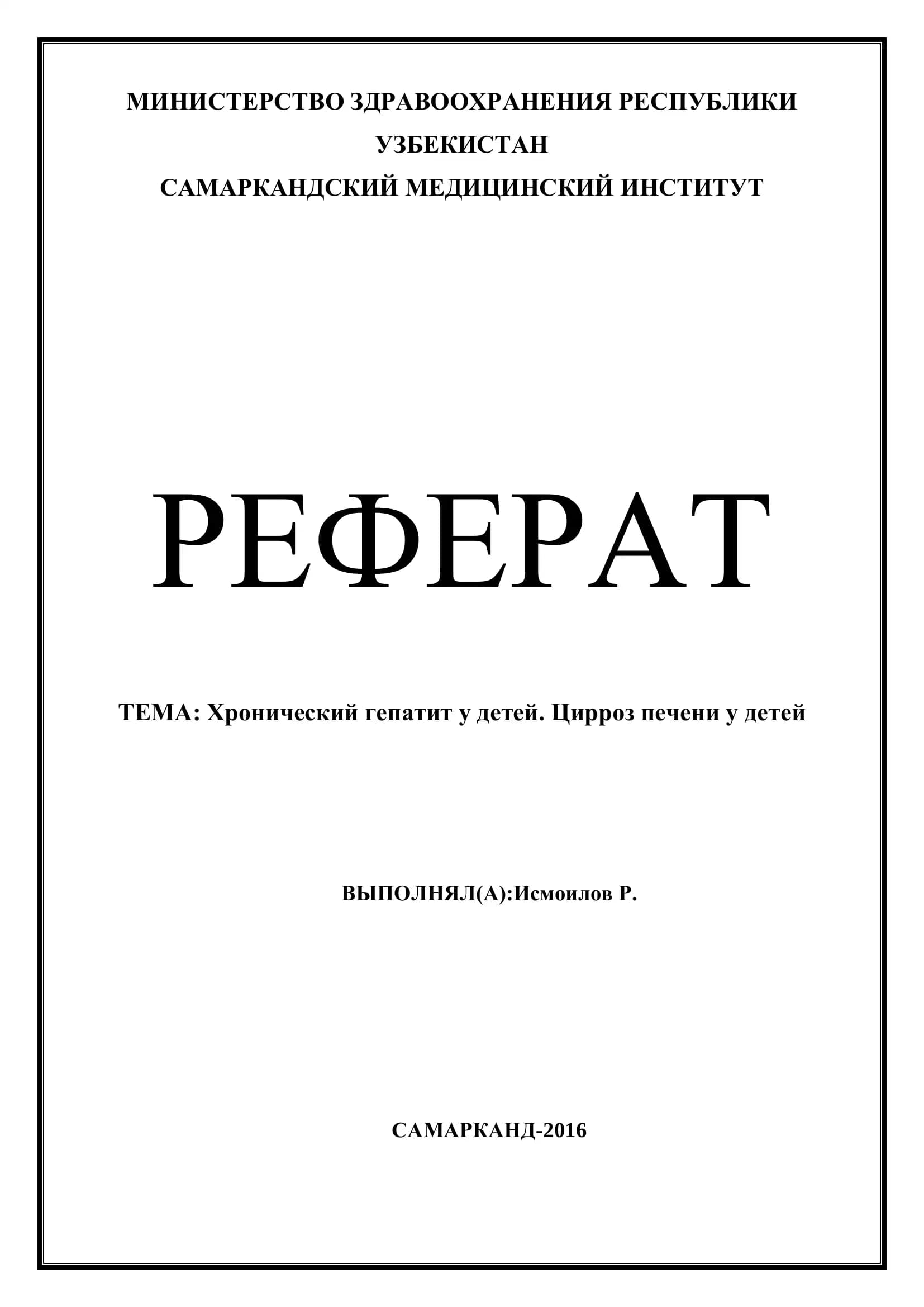 МИНИСТЕРСТВО ЗДРАВООХРАНЕНИЯ РЕСПУБЛИКИ УЗБЕКИСТАН

САМАРКАНДСКИЙ МЕДИЦИНСКИЙ ИНСТИТУТ

РЕФЕРАТ

ТЕМА: Хронический гепатит у детей. Цирроз печени у детей

ВЫПОЛНЯЛ(А):Исмоилов Р.

САМАРКАНД-2016